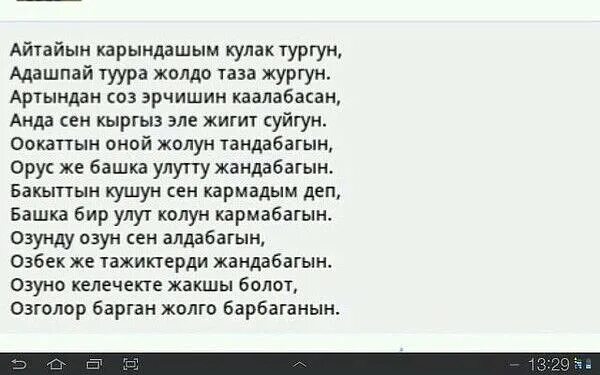 Айтайын карындашым кулак тургун,
Адашпай туура жолдо таза жургун.
Артындан соз эрчишин каалабасан,
Анда сен кыргыз эле жигит суйгун.
Оокаттын оной жолун тандабагын,
Орус же башка улутту жандабагын.
Бакыттын кушун сен кармадым деп,
Башка бир улут колун кармабагын.
Озунду озун сен алдабагын,
Озбек же тажиктерди жандабагын.
Озуно келечекте жакшы болот,
Озголор барган жолго барбаганын.

13:29